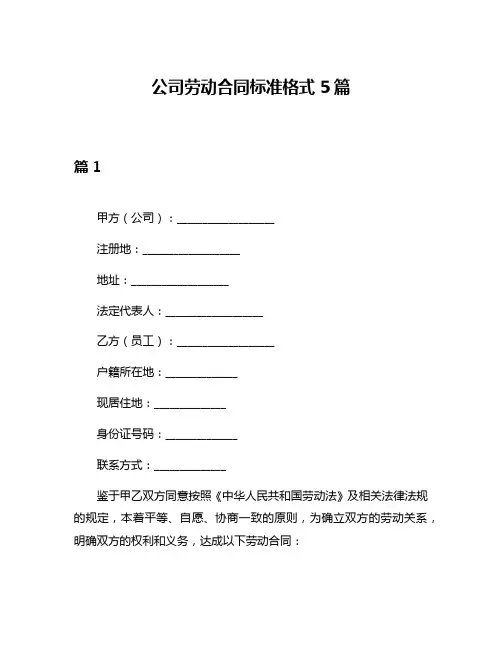 公司劳动合同标准格式 5 篇

篇 1

甲方（公司）：________________

注册地：________________

地址：________________

法定代表人：________________

乙方（员工）：________________

户籍所在地：____________

现居住地：____________

身份证号码：____________

联系方式：____________

鉴于甲乙双方同意按照《中华人民共和国劳动法》及相关法律法规的规定，本着平等、自愿、协商一致的原则，为确立双方的劳动关系，明确双方的权利和义务，达成以下劳动合同：